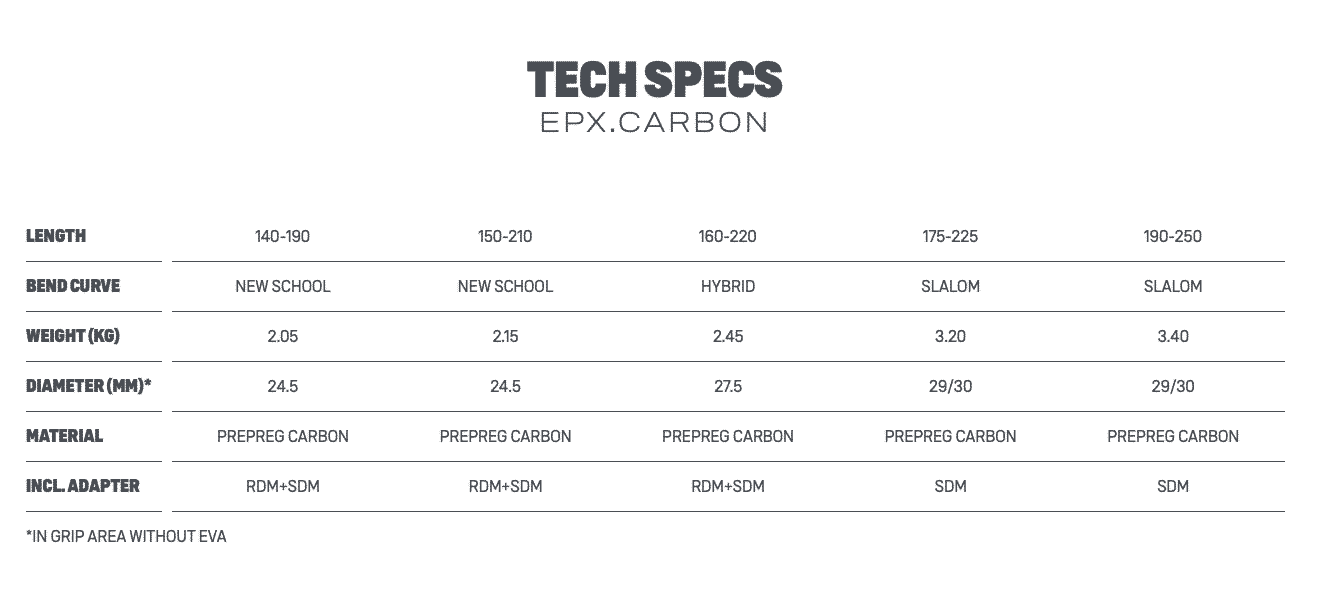 TECH SPECS
EPX.CARBON

| LENGTH | 140-190 | 150-210 | 160-220 | 175-225 | 190-250 |
|---|---|---|---|---|---|
| BEND CURVE | NEW SCHOOL | NEW SCHOOL | HYBRID | SLALOM | SLALOM |
| WEIGHT (KG) | 2.05 | 2.15 | 2.45 | 3.20 | 3.40 |
| DIAMETER (MM)* | 24.5 | 24.5 | 27.5 | 29/30 | 29/30 |
| MATERIAL | PREPREG CARBON | PREPREG CARBON | PREPREG CARBON | PREPREG CARBON | PREPREG CARBON |
| INCL. ADAPTER | RDM+SDM | RDM+SDM | RDM+SDM | SDM | SDM |

*IN GRIP AREA WITHOUT EVA